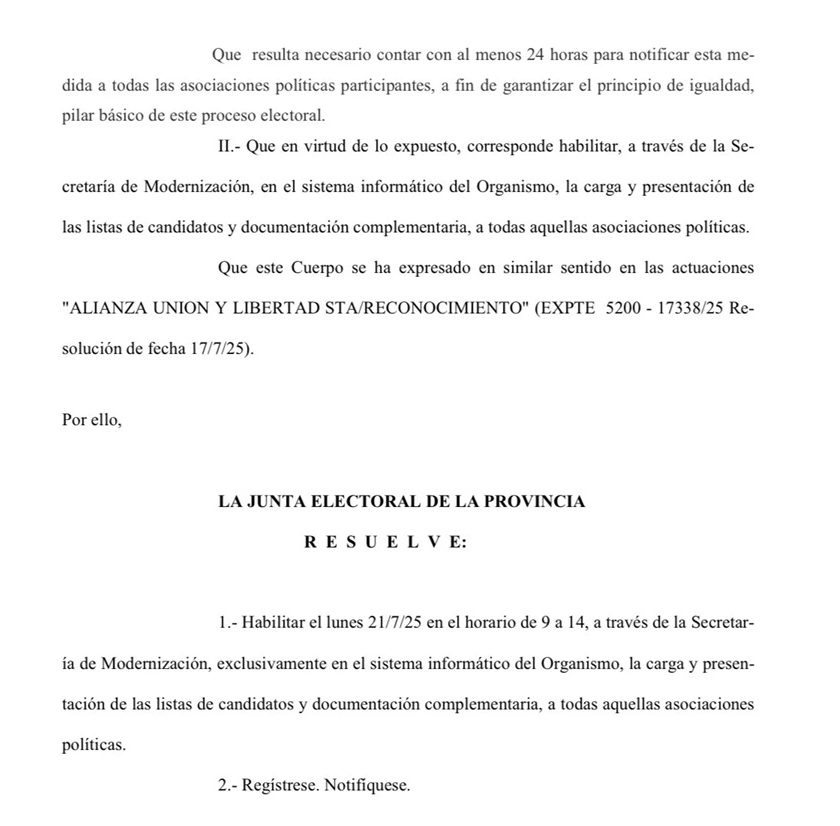 Que resulta necesario contar con al menos 24 horas para notificar esta medida a todas las asociaciones políticas participantes, a fin de garantizar el principio de igualdad, pilar básico de este proceso electoral.

II.- Que en virtud de lo expuesto, corresponde habilitar, a través de la Secretaría de Modernización, en el sistema informático del Organismo, la carga y presentación de las listas de candidatos y documentación complementaria, a todas aquellas asociaciones políticas.

Que este Cuerpo se ha expresado en similar sentido en las actuaciones "ALIANZA UNION Y LIBERTAD STA/RECONOCIMIENTO" (EXPTE 5200 - 17338/25 Resolución de fecha 17/7/25).

Por ello,

LA JUNTA ELECTORAL DE LA PROVINCIA

R E S U E L V E:

1.- Habilitar el lunes 21/7/25 en el horario de 9 a 14, a través de la Secretaría de Modernización, exclusivamente en el sistema informático del Organismo, la carga y presentación de las listas de candidatos y documentación complementaria, a todas aquellas asociaciones políticas.

2.- Regístrese. Notifíquese.